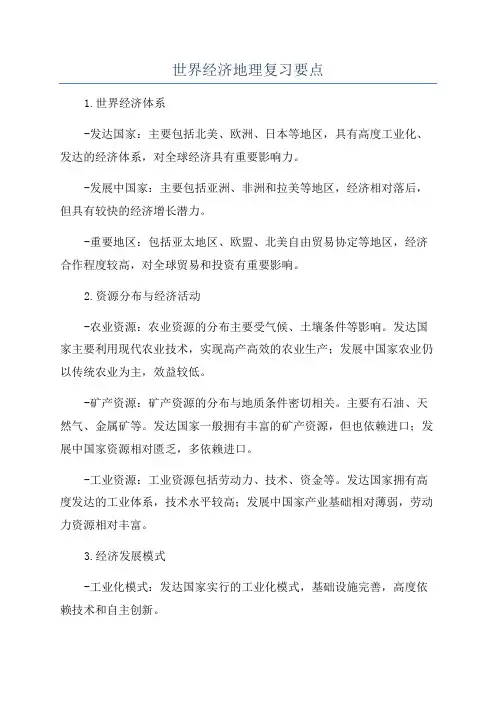 世界经济地理复习要点

1.世界经济体系

-发达国家：主要包括北美、欧洲、日本等地区，具有高度工业化、发达的经济体系，对全球经济具有重要影响力。

-发展中国家：主要包括亚洲、非洲和拉美等地区，经济相对落后，但具有较快的经济增长潜力。

-重要地区：包括亚太地区、欧盟、北美自由贸易协定等地区，经济合作程度较高，对全球贸易和投资有重要影响。

2.资源分布与经济活动

-农业资源：农业资源的分布主要受气候、土壤条件等影响。发达国家主要利用现代农业技术，实现高产高效的农业生产；发展中国家农业仍以传统农业为主，效益较低。

-矿产资源：矿产资源的分布与地质条件密切相关。主要有石油、天然气、金属矿等。发达国家一般拥有丰富的矿产资源，但也依赖进口；发展中国家资源相对匮乏，多依赖进口。

-工业资源：工业资源包括劳动力、技术、资金等。发达国家拥有高度发达的工业体系，技术水平较高；发展中国家产业基础相对薄弱，劳动力资源相对丰富。

3.经济发展模式

-工业化模式：发达国家实行的工业化模式，基础设施完善，高度依赖技术和自主创新。